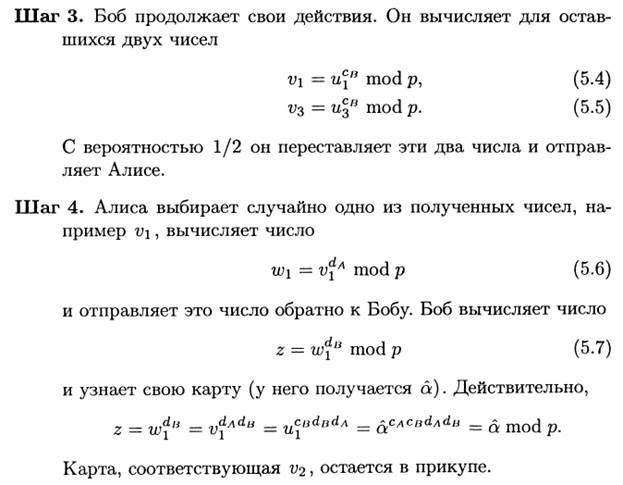 **Шаг 3.** Боб продолжает свои действия. Он вычисляет для оставшихся двух чисел

$v_1 = u_1^{c_B} \bmod p,$ (5.4)
$v_3 = u_3^{c_B} \bmod p.$ (5.5)

С вероятностью 1/2 он переставляет эти два числа и отправляет Алисе.

**Шаг 4.** Алиса выбирает случайно одно из полученных чисел, например $v_1$, вычисляет число

$w_1 = v_1^{d_A} \bmod p$ (5.6)

и отправляет это число обратно к Бобу. Боб вычисляет число

$z = w_1^{d_B} \bmod p$ (5.7)

и узнает свою карту (у него получается $\hat{\alpha}$). Действительно,

$z = w_1^{d_B} = v_1^{d_A d_B} = u_1^{c_B d_B d_A} = \hat{\alpha}^{c_A c_B d_A d_B} = \hat{\alpha} \bmod p.$

Карта, соответствующая $v_2$, остается в прикупе.